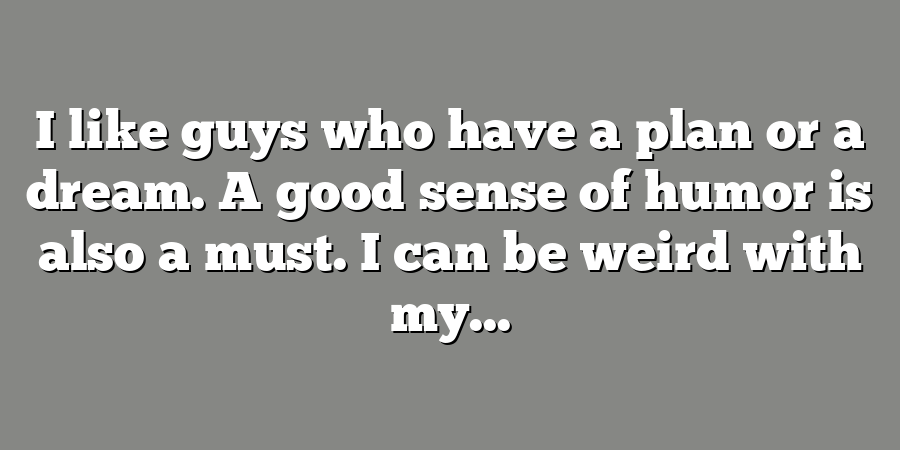 I like guys who have a plan or a dream. A good sense of humor is also a must. I can be weird with my...